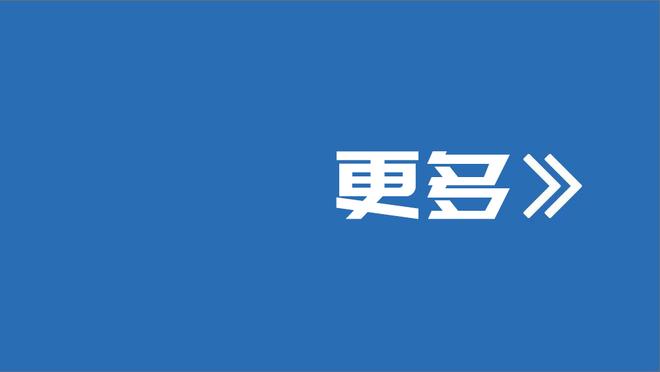 更多》